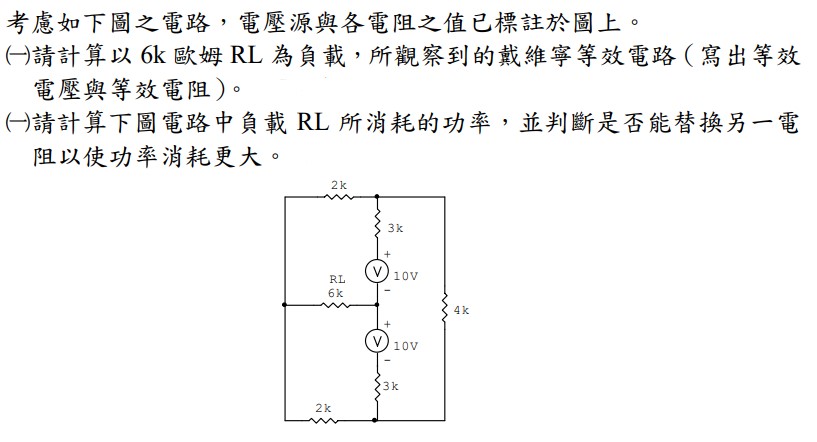 考慮如下圖之電路，電壓源與各電阻之值已標註於圖上。
㈠請計算以 6k 歐姆 RL 為負載，所觀察到的戴維寧等效電路（寫出等效電壓與等效電阻）。
㈠請計算下圖電路中負載 RL 所消耗的功率，並判斷是否能替換另一電阻以使功率消耗更大。

2k
3k
+
V 10V
-
RL
6k
4k
+
V 10V
-
3k
2k